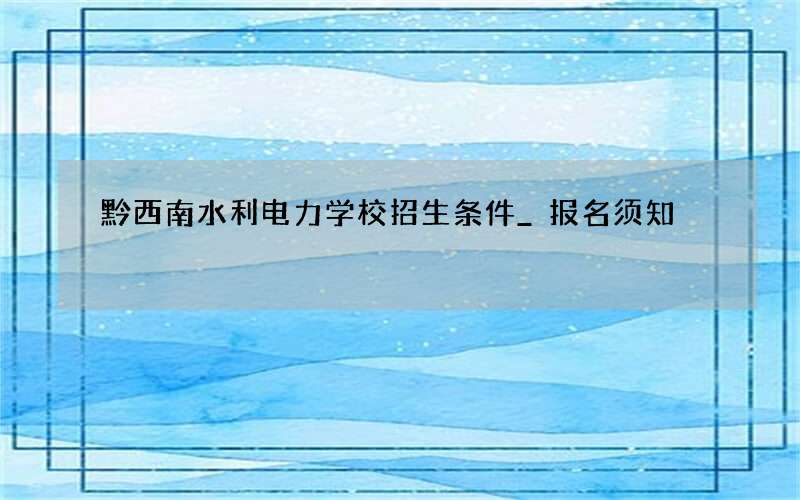 黔西南水利电力学校招生条件_ 报名须知